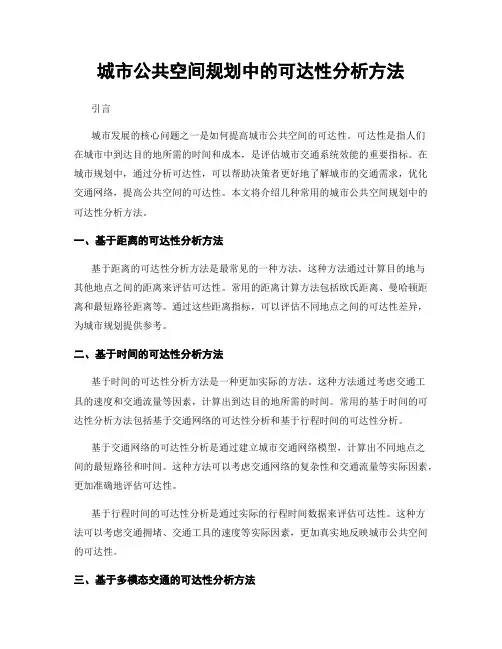 城市公共空间规划中的可达性分析方法

引言

城市发展的核心问题之一是如何提高城市公共空间的可达性。可达性是指人们在城市中到达目的地所需的时间和成本，是评估城市交通系统效能的重要指标。在城市规划中，通过分析可达性，可以帮助决策者更好地了解城市的交通需求，优化交通网络，提高公共空间的可达性。本文将介绍几种常用的城市公共空间规划中的可达性分析方法。

一、基于距离的可达性分析方法

基于距离的可达性分析方法是最常见的一种方法。这种方法通过计算目的地与其他地点之间的距离来评估可达性。常用的距离计算方法包括欧氏距离、曼哈顿距离和最短路径距离等。通过这些距离指标，可以评估不同地点之间的可达性差异，为城市规划提供参考。

二、基于时间的可达性分析方法

基于时间的可达性分析方法是一种更加实际的方法。这种方法通过考虑交通工具的速度和交通流量等因素，计算出到达目的地所需的时间。常用的基于时间的可达性分析方法包括基于交通网络的可达性分析和基于行程时间的可达性分析。

基于交通网络的可达性分析是通过建立城市交通网络模型，计算出不同地点之间的最短路径和时间。这种方法可以考虑交通网络的复杂性和交通流量等实际因素，更加准确地评估可达性。

基于行程时间的可达性分析是通过实际的行程时间数据来评估可达性。这种方法可以考虑交通拥堵、交通工具的速度等实际因素，更加真实地反映城市公共空间的可达性。

三、基于多模态交通的可达性分析方法